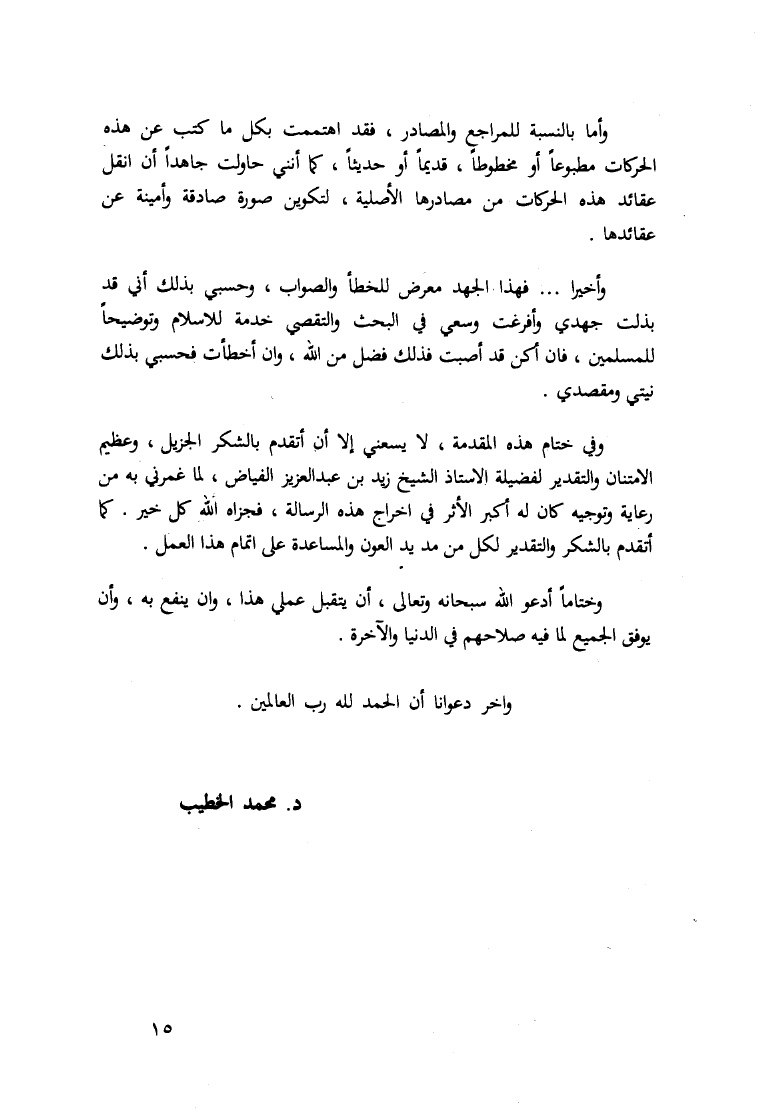 وأما بالنسبة للمراجع والمصادر ، فقد اهتممت بكل ما كتب عن هذه الحركات مطبوعاً أو مخطوطاً ، قديماً أو حديثاً ، كما أنني حاولت جاهداً أن انقل عقائد هذه الحركات من مصادرها الأصلية ، لتكوين صورة صادقة وأمينة عن عقائدها .

وأخيرا ... فهذا الجهد معرض للخطأ والصواب ، وحسبي بذلك أني قد بذلت جهدي وأفرغت وسعي في البحث والتقصي خدمة للاسلام وتوضيحاً للمسلمين ، فان أكن قد أصبت فذلك فضل من الله ، وان أخطأت فحسبي بذلك نيتي ومقصدي .

وفي ختام هذه المقدمة ، لا يسعني إلا أن أتقدم بالشكر الجزيل ، وعظيم الامتنان والتقدير لفضيلة الاستاذ الشيخ زيد بن عبدالعزيز الفياض ، لما غمرني به من رعاية وتوجيه كان له أكبر الأثر في اخراج هذه الرسالة ، فجزاه الله كل خير . كما أتقدم بالشكر والتقدير لكل من مد يد العون والمساعدة على اتمام هذا العمل .

وختاماً أدعو الله سبحانه وتعالى ، أن يتقبل عملي هذا ، وان ينفع به ، وأن يوفق الجميع لما فيه صلاحهم في الدنيا والآخرة .

واخر دعوانا أن الحمد لله رب العالمين .

د. محمد الخطيب

١٥